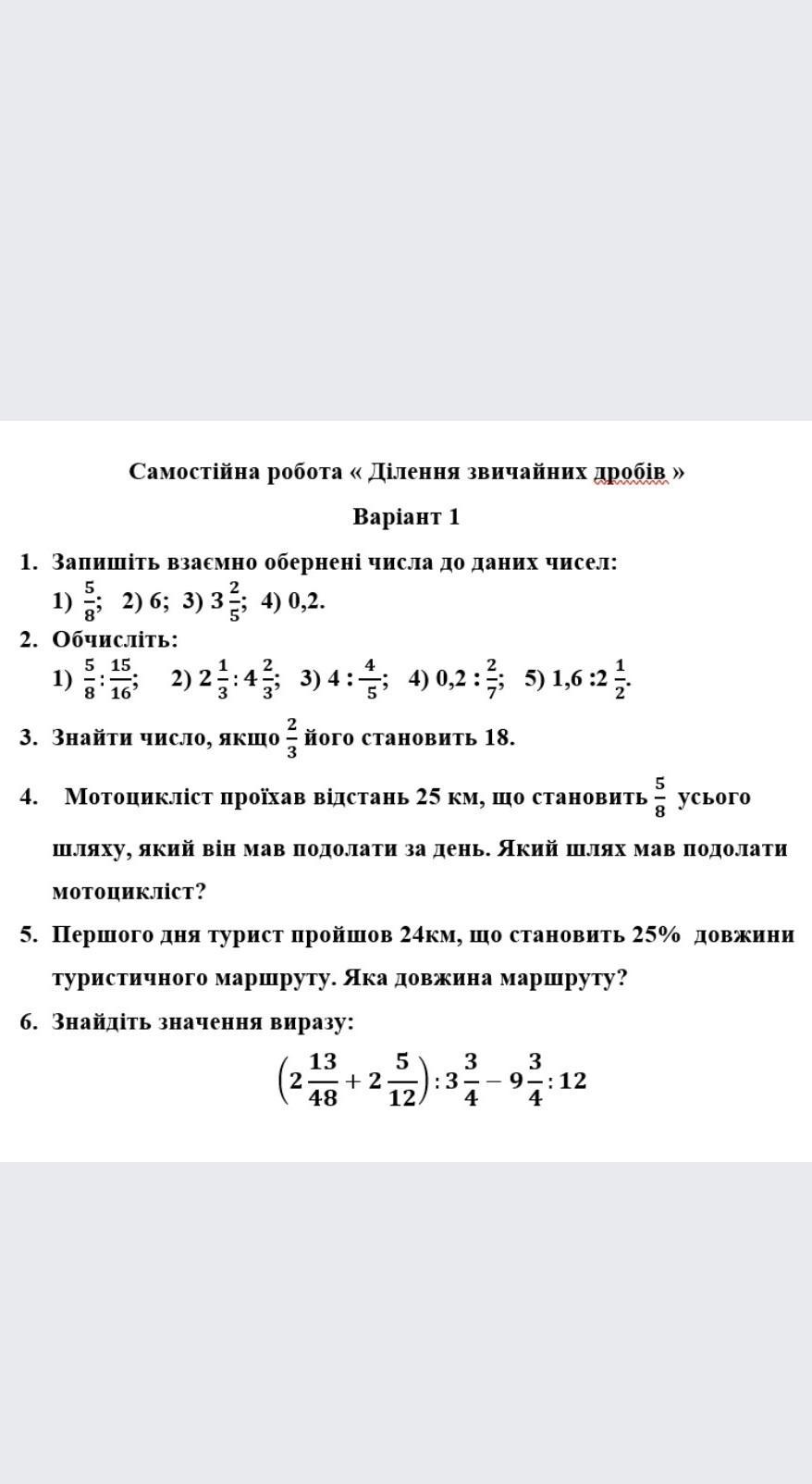 Самостійна робота « Ділення звичайних дробів »

Варіант 1

1. Запишіть взаємно обернені числа до даних чисел:
1) $\frac{5}{8}$; 2) 6; 3) $3\frac{2}{5}$; 4) 0,2.

2. Обчисліть:
1) $\frac{5}{8} : \frac{15}{16}$; 2) $2\frac{1}{3} : 4\frac{2}{3}$; 3) $4 : \frac{4}{5}$; 4) $0,2 : \frac{2}{7}$; 5) $1,6 : 2\frac{1}{2}$.

3. Знайти число, якщо $\frac{2}{3}$ його становить 18.

4. Мотоцикліст проїхав відстань 25 км, що становить $\frac{5}{8}$ усього шляху, який він мав подолати за день. Який шлях мав подолати мотоцикліст?

5. Першого дня турист пройшов 24км, що становить 25% довжини туристичного маршруту. Яка довжина маршруту?

6. Знайдіть значення виразу:
$\left(2\frac{13}{48} + 2\frac{5}{12}\right) : 3\frac{3}{4} - 9\frac{3}{4} : 12$